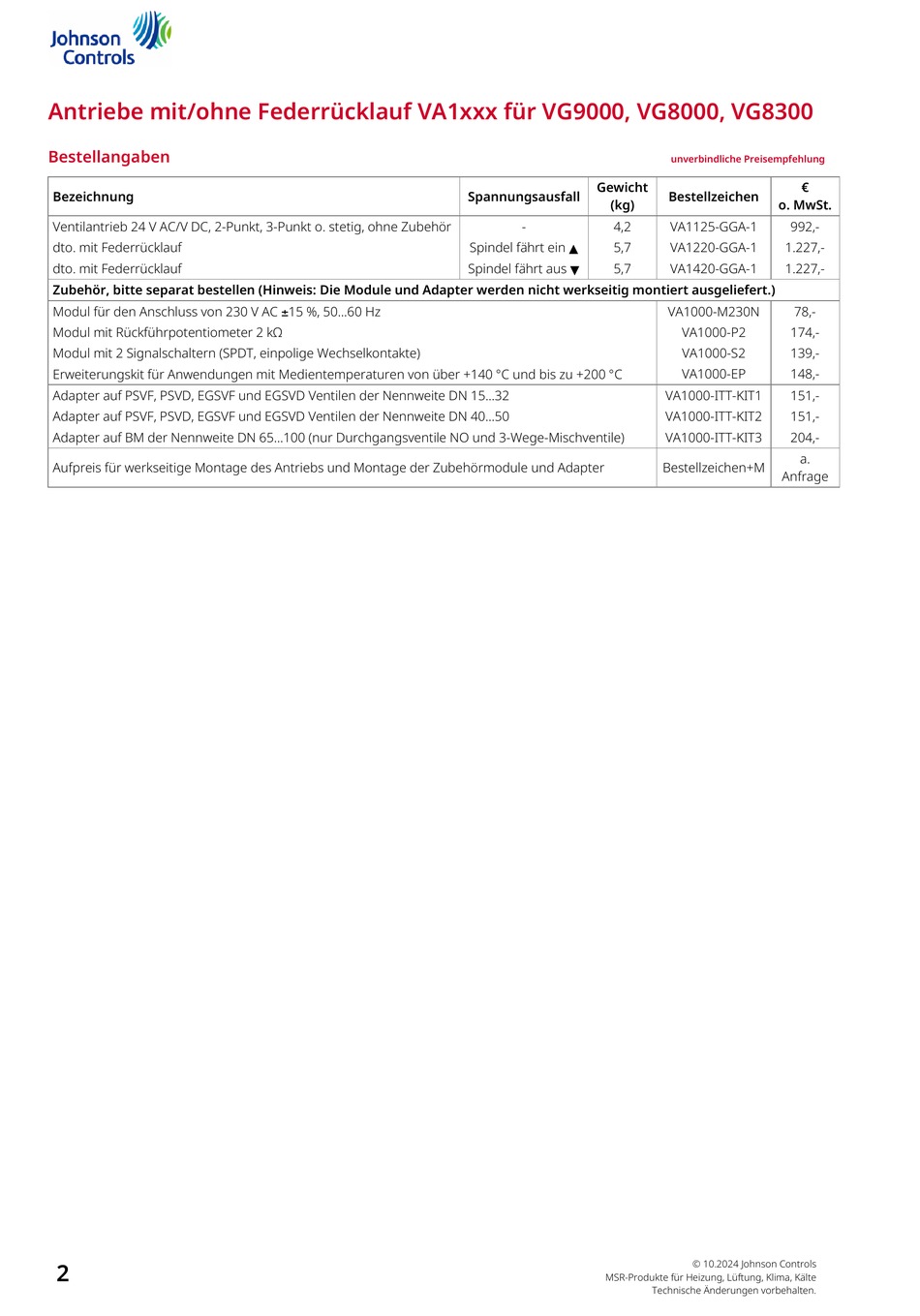 Johnson Controls

Antriebe mit/ohne Federrücklauf VA1xxx für VG9000, VG8000, VG8300

Bestellangaben

unverbindliche Preisempfehlung

| Bezeichnung | Spannungsausfall | Gewicht (kg) | Bestellzeichen | € o. MwSt. |
|---|---|---|---|---|
| Ventilantrieb 24 V AC/V DC, 2-Punkt, 3-Punkt o. stetig, ohne Zubehör | - | 4,2 | VA1125-GGA-1 | 992,- |
| dto. mit Federrücklauf | Spindel fährt ein ▲ | 5,7 | VA1220-GGA-1 | 1.227,- |
| dto. mit Federrücklauf | Spindel fährt aus ▼ | 5,7 | VA1420-GGA-1 | 1.227,- |
| Zubehör, bitte separat bestellen (Hinweis: Die Module und Adapter werden nicht werkseitig montiert ausgeliefert.) | | | | |
| Modul für den Anschluss von 230 V AC ±15 %, 50...60 Hz | | | VA1000-M230N | 78,- |
| Modul mit Rückführpotentiometer 2 kΩ | | | VA1000-P2 | 174,- |
| Modul mit 2 Signalschaltern (SPDT, einpolige Wechselkontakte) | | | VA1000-S2 | 139,- |
| Erweiterungskit für Anwendungen mit Medientemperaturen von über +140 °C und bis zu +200 °C | | | VA1000-EP | 148,- |
| Adapter auf PSVF, PSVD, EGSVF und EGSVD Ventilen der Nennweite DN 15...32 | | | VA1000-ITT-KIT1 | 151,- |
| Adapter auf PSVF, PSVD, EGSVF und EGSVD Ventilen der Nennweite DN 40...50 | | | VA1000-ITT-KIT2 | 151,- |
| Adapter auf BM der Nennweite DN 65...100 (nur Durchgangsventile NO und 3-Wege-Mischventile) | | | VA1000-ITT-KIT3 | 204,- |
| Aufpreis für werkseitige Montage des Antriebs und Montage der Zubehörmodule und Adapter | | | Bestellzeichen+M | a. Anfrage |

2

© 10.2024 Johnson Controls
MSR-Produkte für Heizung, Lüftung, Klima, Kälte
Technische Änderungen vorbehalten.